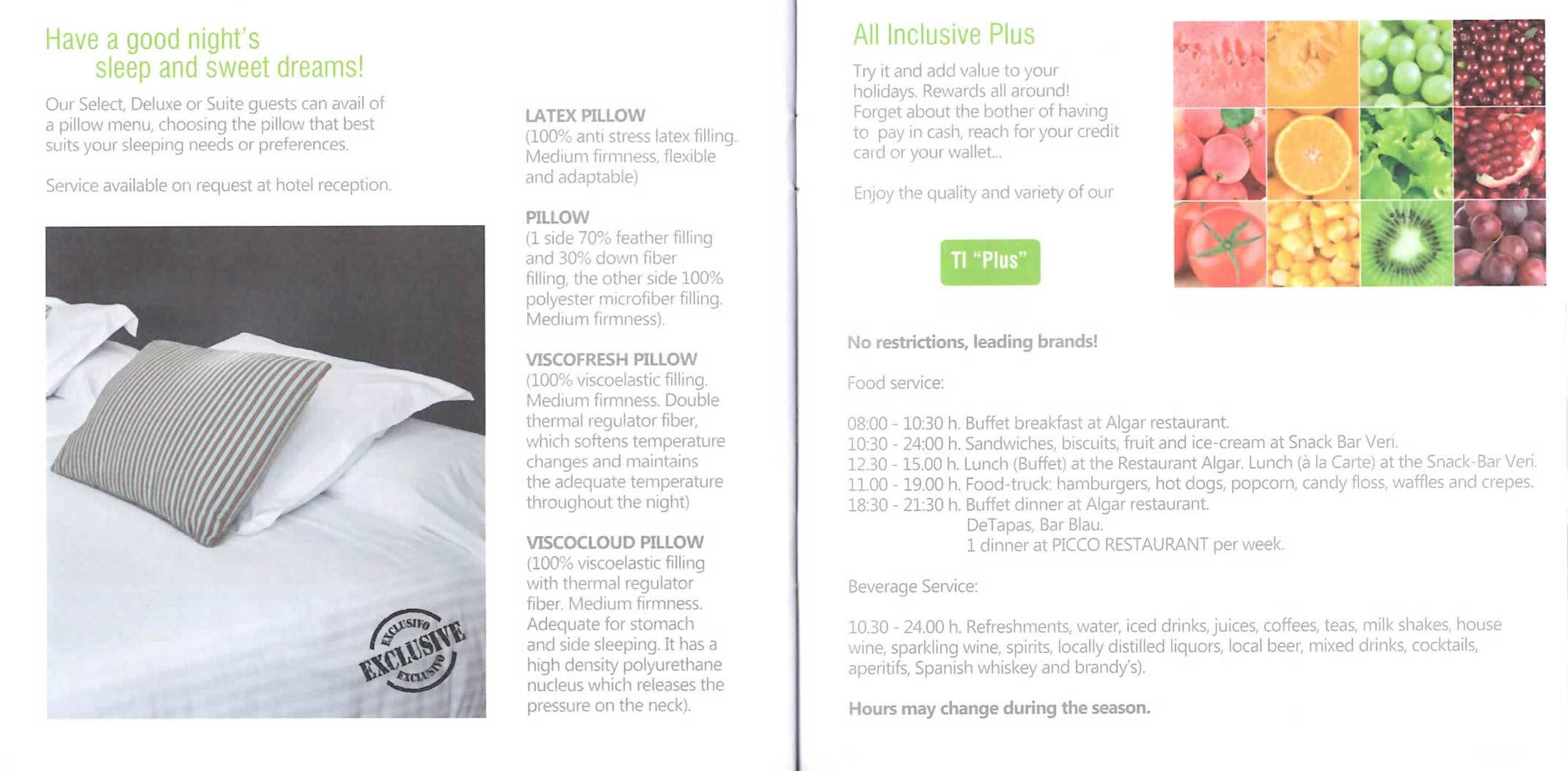 Have a good night's sleep and sweet dreams!

Our Select, Deluxe or Suite guests can avail of a pillow menu, choosing the pillow that best suits your sleeping needs or preferences.

Service available on request at hotel reception.

EXCLUSIVO
EXCLUSIVE
EXCLUSIVO

LATEX PILLOW
(100% anti stress latex filling. Medium firmness, flexible and adaptable)

PILLOW
(1 side 70% feather filling and 30% down fiber filling, the other side 100% polyester microfiber filling. Medium firmness).

VISCOFRESH PILLOW
(100% viscoelastic filling. Medium firmness. Double thermal regulator fiber, which softens temperature changes and maintains the adequate temperature throughout the night)

VISCOCLOUD PILLOW
(100% viscoelastic filling with thermal regulator fiber. Medium firmness. Adequate for stomach and side sleeping. It has a high density polyurethane nucleus which releases the pressure on the neck).

All Inclusive Plus

Try it and add value to your holidays. Rewards all around! Forget about the bother of having to pay in cash, reach for your credit card or your wallet...

Enjoy the quality and variety of our

TI "Plus"

No restrictions, leading brands!

Food service:

08:00 - 10:30 h. Buffet breakfast at Algar restaurant.
10:30 - 24:00 h. Sandwiches, biscuits, fruit and ice-cream at Snack Bar Verí.
12.30 - 15.00 h. Lunch (Buffet) at the Restaurant Algar. Lunch (à la Carte) at the Snack-Bar Verí.
11.00 - 19.00 h. Food-truck: hamburgers, hot dogs, popcorn, candy floss, waffles and crepes.
18:30 - 21:30 h. Buffet dinner at Algar restaurant.
DeTapas, Bar Blau.
1 dinner at PICCO RESTAURANT per week.

Beverage Service:

10.30 - 24.00 h. Refreshments, water, iced drinks, juices, coffees, teas, milk shakes, house wine, sparkling wine, spirits, locally distilled liquors, local beer, mixed drinks, cocktails, aperitifs, Spanish whiskey and brandy's).

Hours may change during the season.